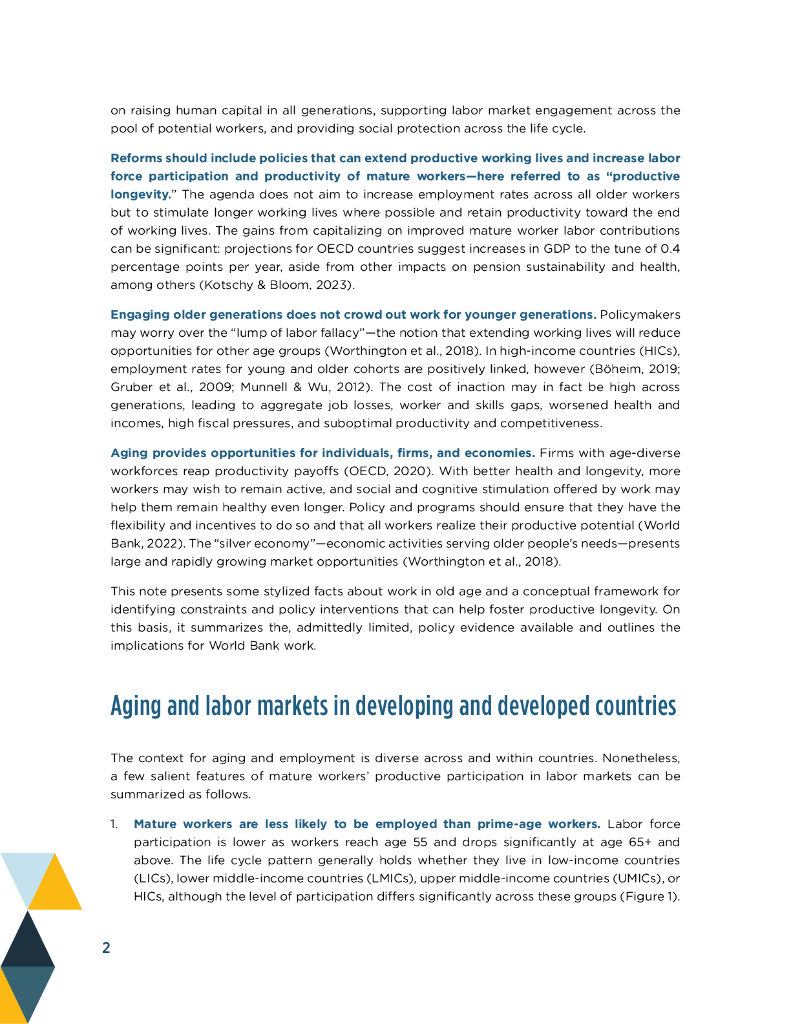 on raising human capital in all generations, supporting labor market engagement across the pool of potential workers, and providing social protection across the life cycle.

Reforms should include policies that can extend productive working lives and increase labor force participation and productivity of mature workers—here referred to as "productive longevity." The agenda does not aim to increase employment rates across all older workers but to stimulate longer working lives where possible and retain productivity toward the end of working lives. The gains from capitalizing on improved mature worker labor contributions can be significant: projections for OECD countries suggest increases in GDP to the tune of 0.4 percentage points per year, aside from other impacts on pension sustainability and health, among others (Kotschy & Bloom, 2023).

Engaging older generations does not crowd out work for younger generations. Policymakers may worry over the "lump of labor fallacy"—the notion that extending working lives will reduce opportunities for other age groups (Worthington et al., 2018). In high-income countries (HICs), employment rates for young and older cohorts are positively linked, however (Böheim, 2019; Gruber et al., 2009; Munnell & Wu, 2012). The cost of inaction may in fact be high across generations, leading to aggregate job losses, worker and skills gaps, worsened health and incomes, high fiscal pressures, and suboptimal productivity and competitiveness.

Aging provides opportunities for individuals, firms, and economies. Firms with age-diverse workforces reap productivity payoffs (OECD, 2020). With better health and longevity, more workers may wish to remain active, and social and cognitive stimulation offered by work may help them remain healthy even longer. Policy and programs should ensure that they have the flexibility and incentives to do so and that all workers realize their productive potential (World Bank, 2022). The "silver economy"—economic activities serving older people's needs—presents large and rapidly growing market opportunities (Worthington et al., 2018).

This note presents some stylized facts about work in old age and a conceptual framework for identifying constraints and policy interventions that can help foster productive longevity. On this basis, it summarizes the, admittedly limited, policy evidence available and outlines the implications for World Bank work.

Aging and labor markets in developing and developed countries

The context for aging and employment is diverse across and within countries. Nonetheless, a few salient features of mature workers' productive participation in labor markets can be summarized as follows.

1. Mature workers are less likely to be employed than prime-age workers. Labor force participation is lower as workers reach age 55 and drops significantly at age 65+ and above. The life cycle pattern generally holds whether they live in low-income countries (LICs), lower middle-income countries (LMICs), upper middle-income countries (UMICs), or HICs, although the level of participation differs significantly across these groups (Figure 1).

2